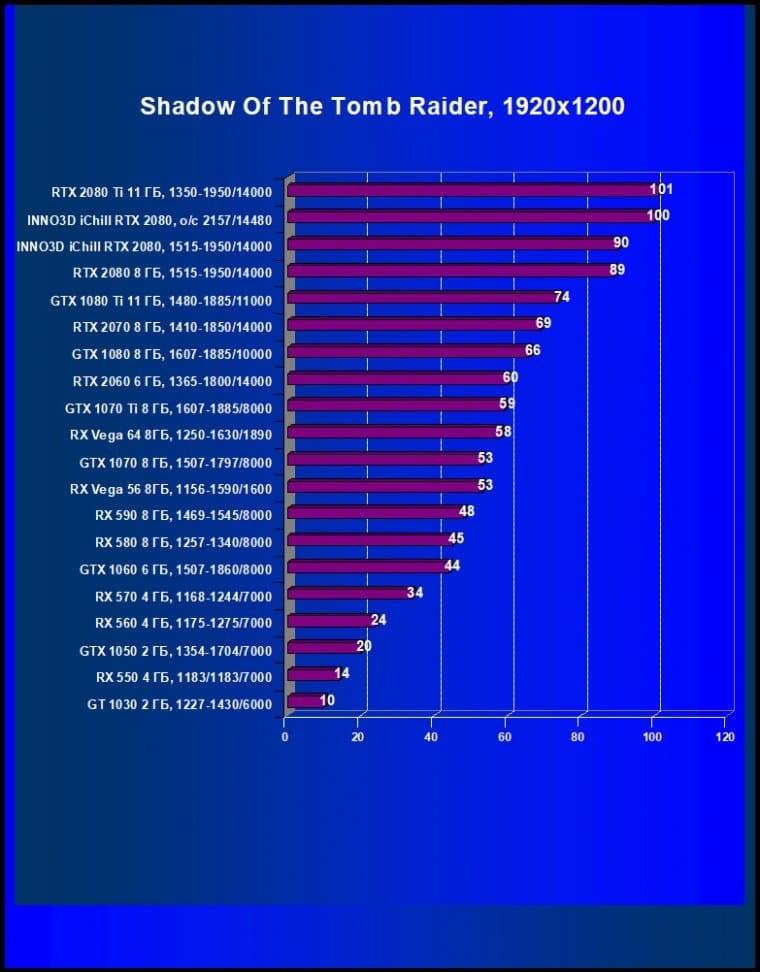 Shadow Of The Tomb Raider, 1920x1200

RTX 2080 Ti 11 ГБ, 1350-1950/14000 101
INNO3D iChill RTX 2080, o/c 2157/14480 100
INNO3D iChill RTX 2080, 1515-1950/14000 90
RTX 2080 8 ГБ, 1515-1950/14000 89
GTX 1080 Ti 11 ГБ, 1480-1885/11000 74
RTX 2070 8 ГБ, 1410-1850/14000 69
GTX 1080 8 ГБ, 1607-1885/10000 66
RTX 2060 6 ГБ, 1365-1800/14000 60
GTX 1070 Ti 8 ГБ, 1607-1885/8000 59
RX Vega 64 8ГБ, 1250-1630/1890 58
GTX 1070 8 ГБ, 1507-1797/8000 53
RX Vega 56 8ГБ, 1156-1590/1600 53
RX 590 8 ГБ, 1469-1545/8000 48
RX 580 8 ГБ, 1257-1340/8000 45
GTX 1060 6 ГБ, 1507-1860/8000 44
RX 570 4 ГБ, 1168-1244/7000 34
RX 560 4 ГБ, 1175-1275/7000 24
GTX 1050 2 ГБ, 1354-1704/7000 20
RX 550 4 ГБ, 1183/1183/7000 14
GT 1030 2 ГБ, 1227-1430/6000 10

0 20 40 60 80 100 120